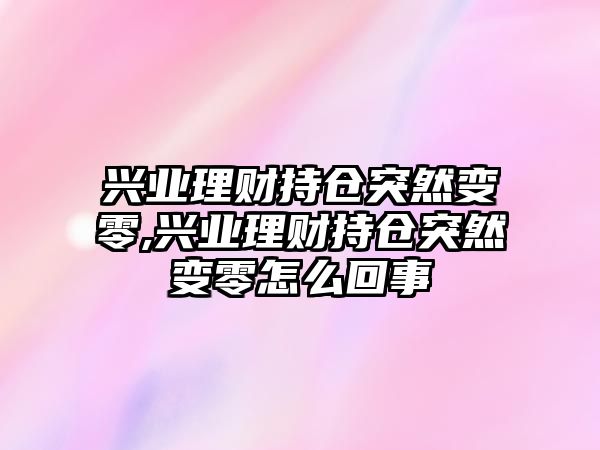 兴业理财持仓突然变零,兴业理财持仓突然变零怎么回事